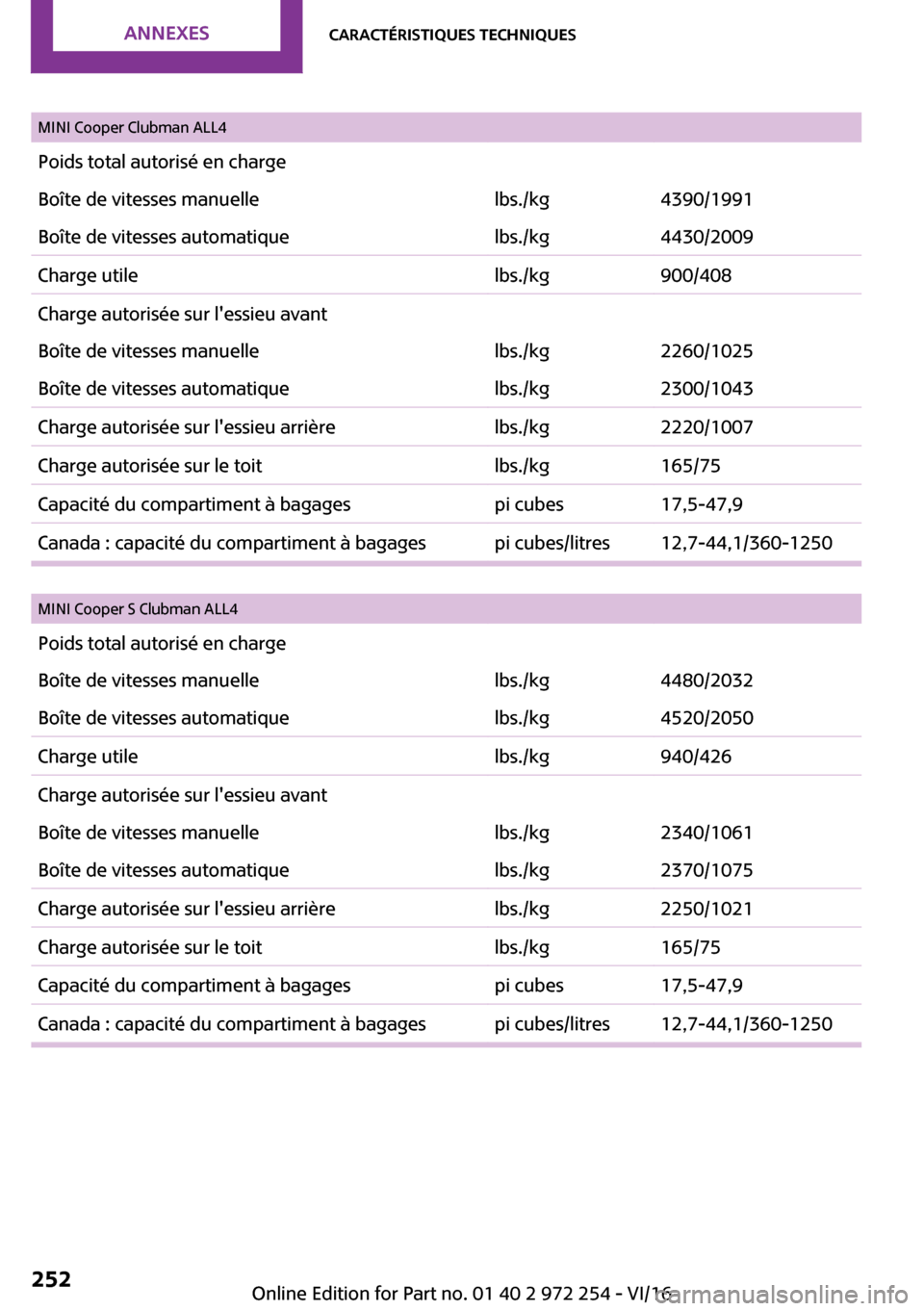 ANNEXES

CARACTÉRISTIQUES TECHNIQUES

| MINI Cooper Clubman ALL4 | | |
|---|---|---|
| Poids total autorisé en charge | | |
| Boîte de vitesses manuelle | lbs./kg | 4390/1991 |
| Boîte de vitesses automatique | lbs./kg | 4430/2009 |
| Charge utile | lbs./kg | 900/408 |
| Charge autorisée sur l'essieu avant | | |
| Boîte de vitesses manuelle | lbs./kg | 2260/1025 |
| Boîte de vitesses automatique | lbs./kg | 2300/1043 |
| Charge autorisée sur l'essieu arrière | lbs./kg | 2220/1007 |
| Charge autorisée sur le toit | lbs./kg | 165/75 |
| Capacité du compartiment à bagages | pi cubes | 17,5-47,9 |
| Canada : capacité du compartiment à bagages | pi cubes/litres | 12,7-44,1/360-1250 |

| MINI Cooper S Clubman ALL4 | | |
|---|---|---|
| Poids total autorisé en charge | | |
| Boîte de vitesses manuelle | lbs./kg | 4480/2032 |
| Boîte de vitesses automatique | lbs./kg | 4520/2050 |
| Charge utile | lbs./kg | 940/426 |
| Charge autorisée sur l'essieu avant | | |
| Boîte de vitesses manuelle | lbs./kg | 2340/1061 |
| Boîte de vitesses automatique | lbs./kg | 2370/1075 |
| Charge autorisée sur l'essieu arrière | lbs./kg | 2250/1021 |
| Charge autorisée sur le toit | lbs./kg | 165/75 |
| Capacité du compartiment à bagages | pi cubes | 17,5-47,9 |
| Canada : capacité du compartiment à bagages | pi cubes/litres | 12,7-44,1/360-1250 |

252

Online Edition for Part no. 01 40 2 972 254 - VI/16

carmanualsonline.info